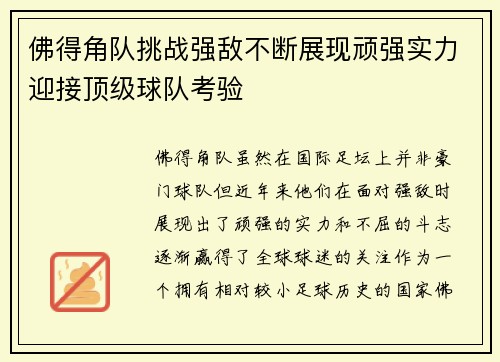 佛得角队挑战强敌不断展现顽强实力迎接顶级球队考验

佛得角队虽然在国际足坛上并非豪门球队但近年来他们在面对强敌时展现出了顽强的实力和不屈的斗志逐渐赢得了全球球迷的关注作为一个拥有相对较小足球历史的国家佛